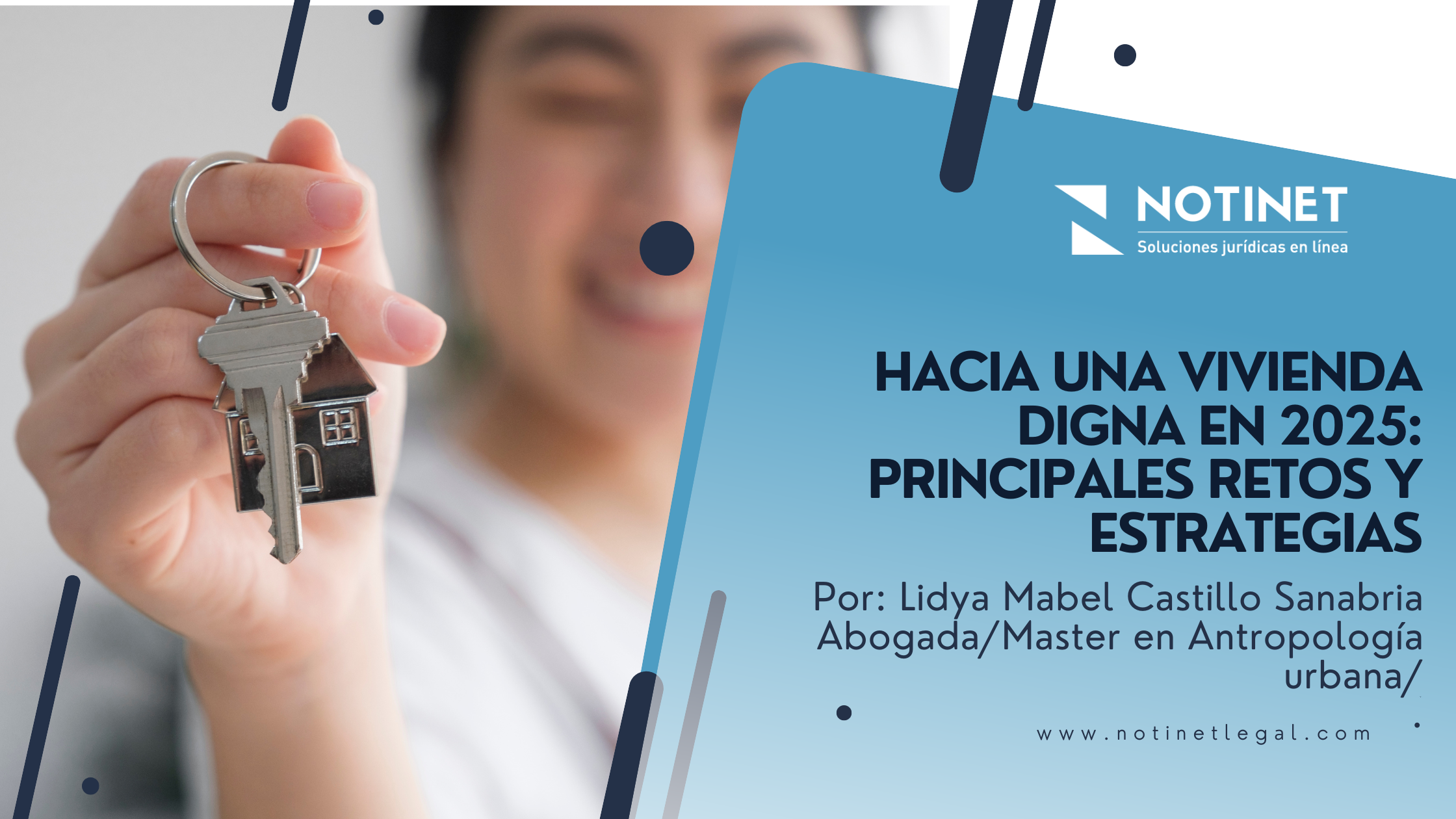 NOTINET
Soluciones jurídicas en línea

HACIA UNA VIVIENDA DIGNA EN 2025: PRINCIPALES RETOS Y ESTRATEGIAS

Por: Lidya Mabel Castillo Sanabria
Abogada/Master en Antropología urbana/

www.notinetlegal.com